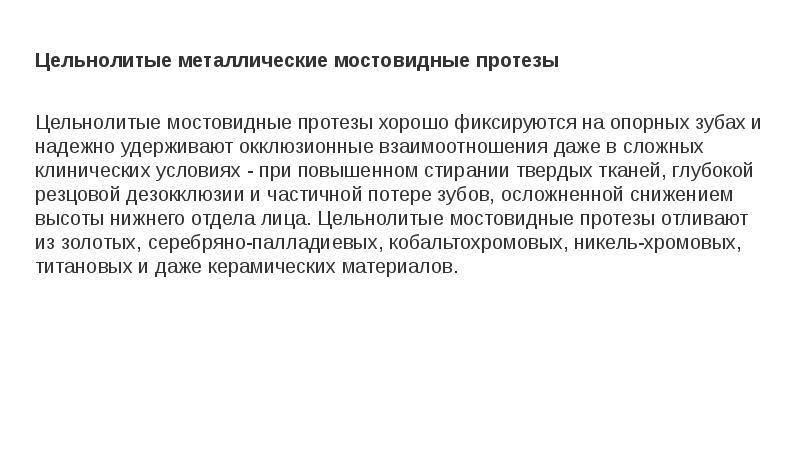 Цельнолитые металлические мостовидные протезы

Цельнолитые мостовидные протезы хорошо фиксируются на опорных зубах и надежно удерживают окклюзионные взаимоотношения даже в сложных клинических условиях - при повышенном стирании твердых тканей, глубокой резцовой дезокклюзии и частичной потере зубов, осложненной снижением высоты нижнего отдела лица. Цельнолитые мостовидные протезы отливают из золотых, серебряно-палладиевых, кобальтохромовых, никель-хромовых, титановых и даже керамических материалов.